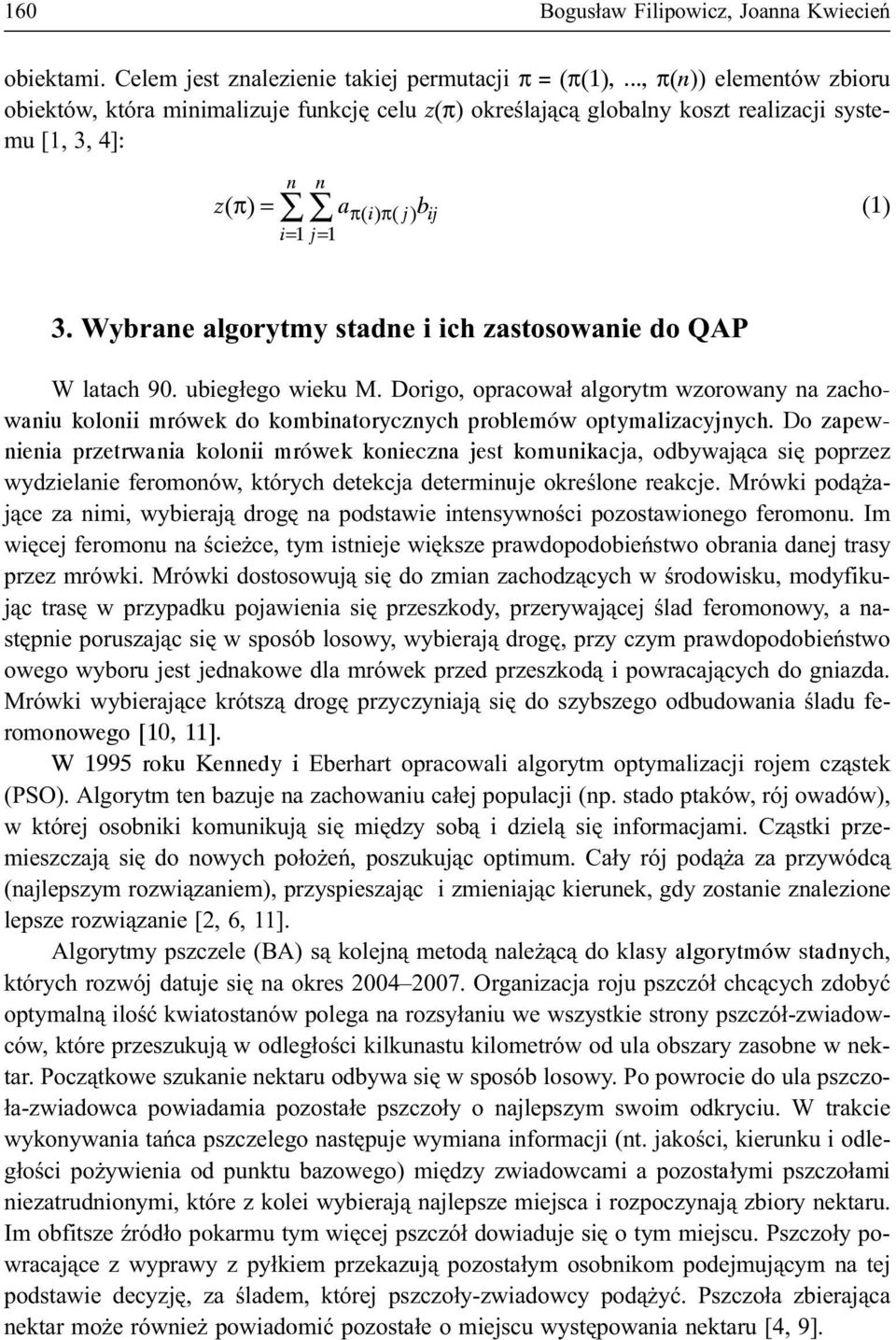 160 Bogusław Filipowicz, Joanna Kwiecień

obiektami. Celem jest znalezienie takiej permutacji $\pi = (\pi(1), ..., \pi(n))$ elementów zbioru obiektów, która minimalizuje funkcję celu $z(\pi)$ określającą globalny koszt realizacji systemu [1, 3, 4]:

$z(\pi) = \sum_{i=1}^{n} \sum_{j=1}^{n} a_{\pi(i)\pi(j)} b_{ij}$ (1)

3. Wybrane algorytmy stadne i ich zastosowanie do QAP

W latach 90. ubiegłego wieku M. Dorigo, opracował algorytm wzorowany na zachowaniu kolonii mrówek do kombinatorycznych problemów optymalizacyjnych. Do zapewnienia przetrwania kolonii mrówek konieczna jest komunikacja, odbywająca się poprzez wydzielanie feromonów, których detekcja determinuje określone reakcje. Mrówki podążające za nimi, wybierają drogę na podstawie intensywności pozostawionego feromonu. Im więcej feromonu na ścieżce, tym istnieje większe prawdopodobieństwo obrania danej trasy przez mrówki. Mrówki dostosowują się do zmian zachodzących w środowisku, modyfikując trasę w przypadku pojawienia się przeszkody, przerywającej ślad feromonowy, a następnie poruszając się w sposób losowy, wybierają drogę, przy czym prawdopodobieństwo owego wyboru jest jednakowe dla mrówek przed przeszkodą i powracających do gniazda. Mrówki wybierające krótszą drogę przyczyniają się do szybszego odbudowania śladu feromonowego [10, 11].

W 1995 roku Kennedy i Eberhart opracowali algorytm optymalizacji rojem cząstek (PSO). Algorytm ten bazuje na zachowaniu całej populacji (np. stado ptaków, rój owadów), w której osobniki komunikują się między sobą i dzielą się informacjami. Cząstki przemieszczają się do nowych położeń, poszukując optimum. Cały rój podąża za przywódcą (najlepszym rozwiązaniem), przyspieszając i zmieniając kierunek, gdy zostanie znalezione lepsze rozwiązanie [2, 6, 11].

Algorytmy pszczele (BA) są kolejną metodą należącą do klasy algorytmów stadnych, których rozwój datuje się na okres 2004–2007. Organizacja roju pszczół chcących zdobyć optymalną ilość kwiatostanów polega na rozsyłaniu we wszystkie strony pszczół-zwiadowców, które przeszukują w odległości kilkunastu kilometrów od ula obszary zasobne w nektar. Początkowe szukanie nektaru odbywa się w sposób losowy. Po powrocie do ula pszczoła-zwiadowca powiadamia pozostałe pszczoły o najlepszym swoim odkryciu. W trakcie wykonywania tańca pszczelego następuje wymiana informacji (nt. jakości, kierunku i odległości pożywienia od punktu bazowego) między zwiadowcami a pozostałymi pszczołami niezatrudnionymi, które z kolei wybierają najlepsze miejsca i rozpoczynają zbiory nektaru. Im obfitsze źródło pokarmu tym więcej pszczół dowiaduje się o tym miejscu. Pszczoły powracające z wyprawy z pyłkiem przekazują pozostałym osobnikom podejmującym na tej podstawie decyzję, za śladem, której pszczoły-zwiadowcy podążyć. Pszczoła zbierająca nektar może również powiadomić pozostałe o miejscu występowania nektaru [4, 9].